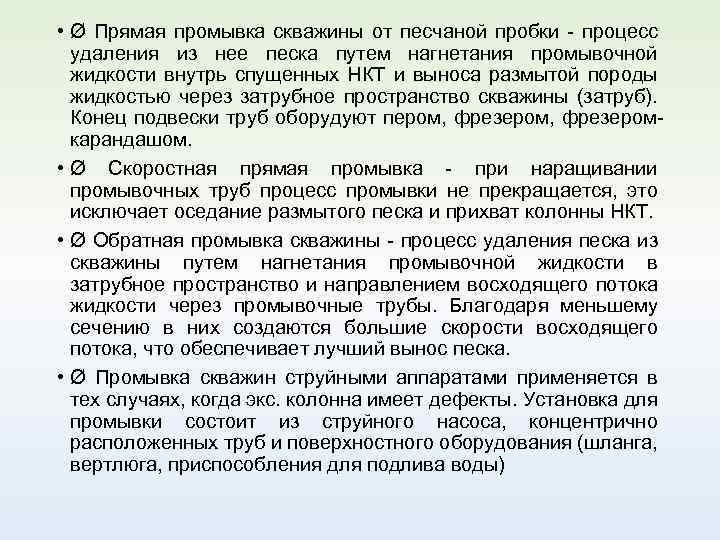 • Ø Прямая промывка скважины от песчаной пробки - процесс удаления из нее песка путем нагнетания промывочной жидкости внутрь спущенных НКТ и выноса размытой породы жидкостью через затрубное пространство скважины (затруб). Конец подвески труб оборудуют пером, фрезером, фрезером-карандашом.

• Ø Скоростная прямая промывка - при наращивании промывочных труб процесс промывки не прекращается, это исключает оседание размытого песка и прихват колонны НКТ.

• Ø Обратная промывка скважины - процесс удаления песка из скважины путем нагнетания промывочной жидкости в затрубное пространство и направлением восходящего потока жидкости через промывочные трубы. Благодаря меньшему сечению в них создаются большие скорости восходящего потока, что обеспечивает лучший вынос песка.

• Ø Промывка скважин струйными аппаратами применяется в тех случаях, когда экс. колонна имеет дефекты. Установка для промывки состоит из струйного насоса, концентрично расположенных труб и поверхностного оборудования (шланга, вертлюга, приспособления для подлива воды)